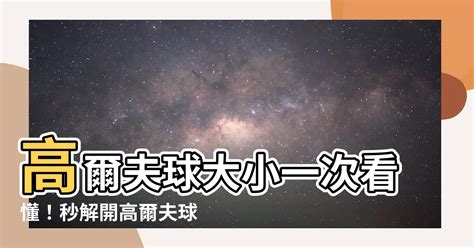 高爾夫球大小一次看懂！秒解開高爾夫球